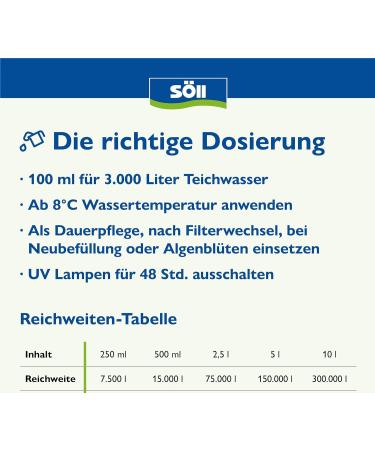 SÖLL

Die richtige Dosierung

· 100 ml für 3.000 Liter Teichwasser

· Ab 8°C Wassertemperatur anwenden

· Als Dauerpflege, nach Filterwechsel, bei Neubefüllung oder Algenblüten einsetzen

· UV Lampen für 48 Std. ausschalten

Reichweiten-Tabelle

| Inhalt | 250 ml | 500 ml | 2,5 l | 5 l | 10 l |
|---|---|---|---|---|---|
| Reichweite | 7.500 l | 15.000 l | 75.000 l | 150.000 l | 300.000 l |